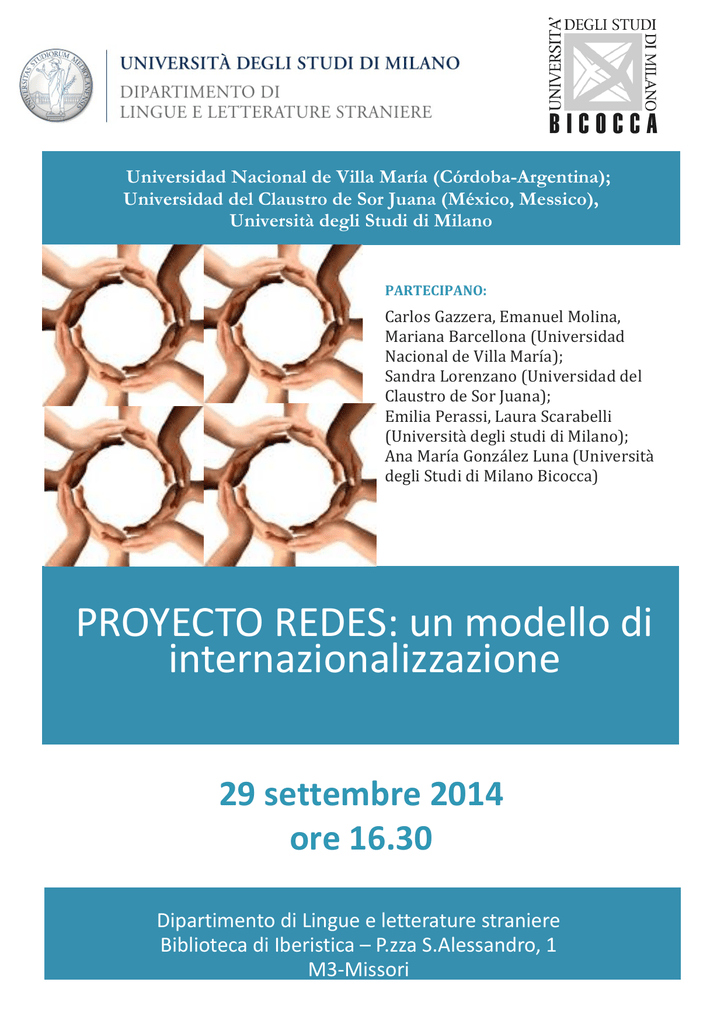 UNIVERSITAS STUDIORUM MEDIOLANENSIS

UNIVERSITÀ DEGLI STUDI DI MILANO
DIPARTIMENTO DI
LINGUE E LETTERATURE STRANIERE

UNIVERSITA' DEGLI STUDI DI MILANO
BICOCCA

Universidad Nacional de Villa María (Córdoba-Argentina);
Universidad del Claustro de Sor Juana (México, Messico),
Università degli Studi di Milano

PARTECIPANO:

Carlos Gazzera, Emanuel Molina, Mariana Barcellona (Universidad Nacional de Villa María);
Sandra Lorenzano (Universidad del Claustro de Sor Juana);
Emilia Perassi, Laura Scarabelli (Università degli studi di Milano);
Ana María González Luna (Università degli Studi di Milano Bicocca)

PROYECTO REDES: un modello di internazionalizzazione

29 settembre 2014
ore 16.30

Dipartimento di Lingue e letterature straniere
Biblioteca di Iberistica – P.zza S.Alessandro, 1
M3-Missori